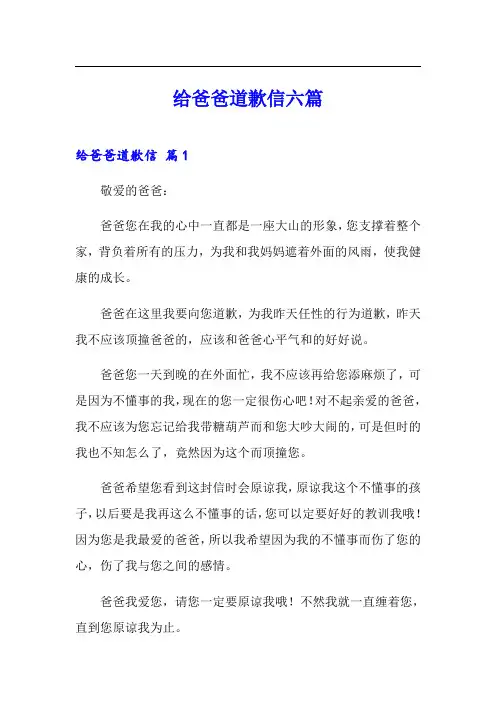 给爸爸道歉信六篇

给爸爸道歉信 篇1

敬爱的爸爸：

爸爸您在我的心中一直都是一座大山的形象，您支撑着整个家，背负着所有的压力，为我和我妈妈遮着外面的风雨，使我健康的成长。

爸爸在这里我要向您道歉，为我昨天任性的行为道歉，昨天我不应该顶撞爸爸的，应该和爸爸心平气和的好好说。

爸爸您一天到晚的在外面忙，我不应该再给您添麻烦了，可是因为不懂事的我，现在的您一定很伤心吧！对不起亲爱的爸爸，我不应该为您忘记给我带糖葫芦而和您大吵大闹的，可是但时的我也不知怎么了，竟然因为这个而顶撞您。

爸爸希望您看到这封信时会原谅我，原谅我这个不懂事的孩子，以后要是我再这么不懂事的话，您可以定要好好的教训我哦！因为您是我最爱的爸爸，所以我希望因为我的不懂事而伤了您的心，伤了我与您之间的感情。

爸爸我爱您，请您一定要原谅我哦！不然我就一直缠着您，直到您原谅我为止。